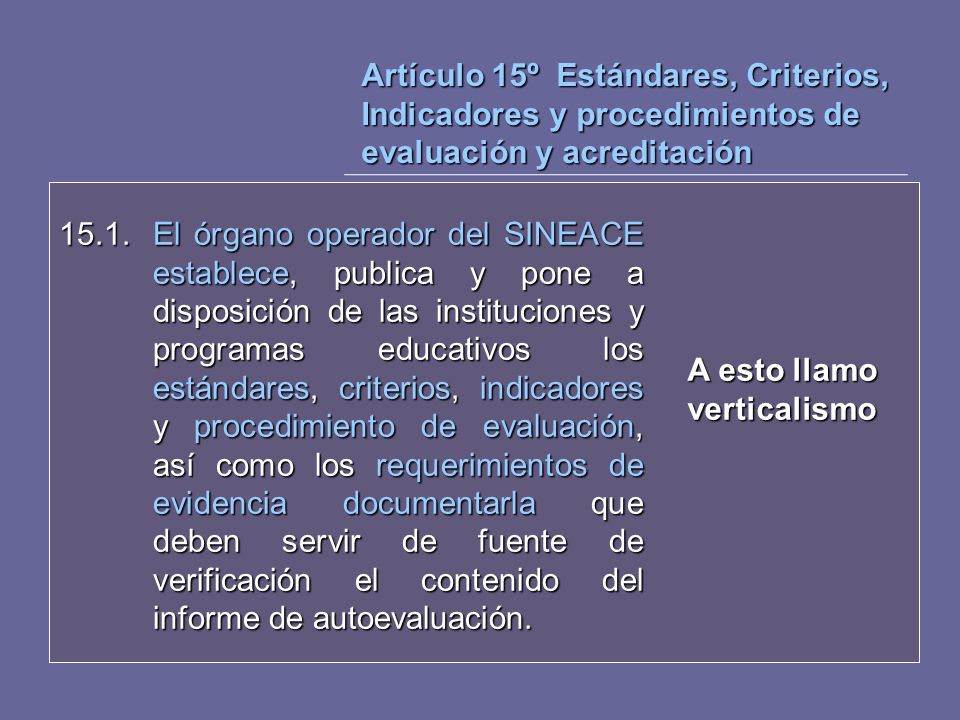 Artículo 15º Estándares, Criterios, Indicadores y procedimientos de evaluación y acreditación

15.1. El órgano operador del SINEACE establece, publica y pone a disposición de las instituciones y programas educativos los estándares, criterios, indicadores y procedimiento de evaluación, así como los requerimientos de evidencia documentarla que deben servir de fuente de verificación el contenido del informe de autoevaluación.

A esto llamo verticalismo